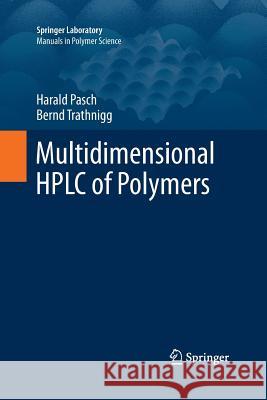 Springer Laboratory
Manuals in Polymer Science

Harald Pasch
Bernd Trathnigg

Multidimensional HPLC of Polymers

Springer

Kraina Książek